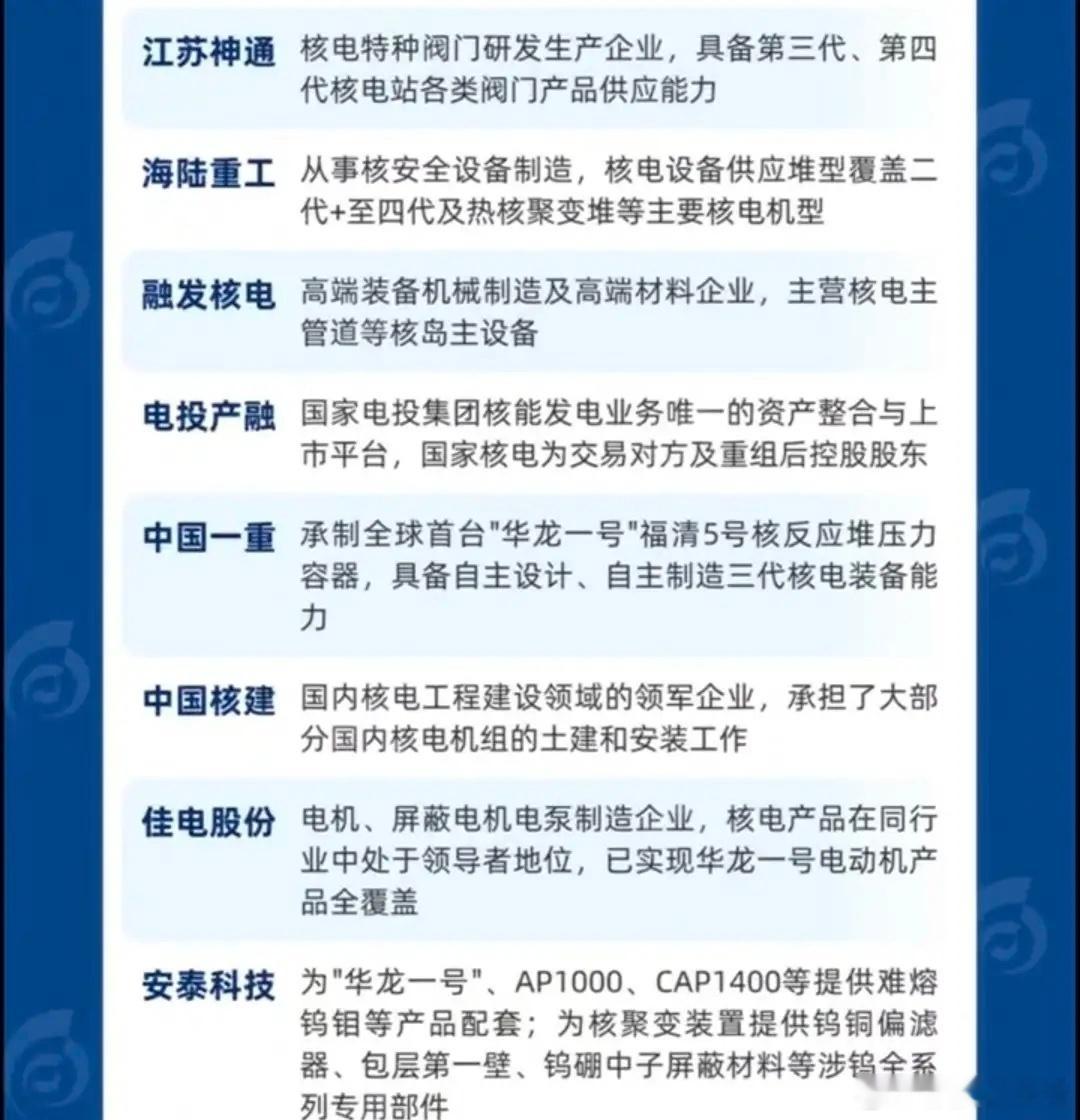 | | |
|---|---|
| 江苏神通 | 核电特种阀门研发生产企业，具备第三代、第四代核电站各类阀门产品供应能力 |
| 海陆重工 | 从事核安全设备制造，核电设备供应堆型覆盖二代+至四代及热核聚变堆等主要核电机型 |
| 融发核电 | 高端装备机械制造及高端材料企业，主营核电主管道等核岛主设备 |
| 电投产融 | 国家电投集团核能发电业务唯一的资产整合与上市平台，国家核电为交易对方及重组后控股股东 |
| 中国一重 | 承制全球首台"华龙一号"福清5号核反应堆压力容器，具备自主设计、自主制造三代核电装备能力 |
| 中国核建 | 国内核电工程建设领域的领军企业，承担了大部分国内核电机组的土建和安装工作 |
| 佳电股份 | 电机、屏蔽电机电泵制造企业，核电产品在同行业中处于领导者地位，已实现华龙一号电动机产品全覆盖 |
| 安泰科技 | 为"华龙一号"、AP1000、CAP1400等提供难熔钨钼等产品配套；为核聚变装置提供钨铜偏滤器、包层第一壁、钨硼中子屏蔽材料等涉钨全系列专用部件 |